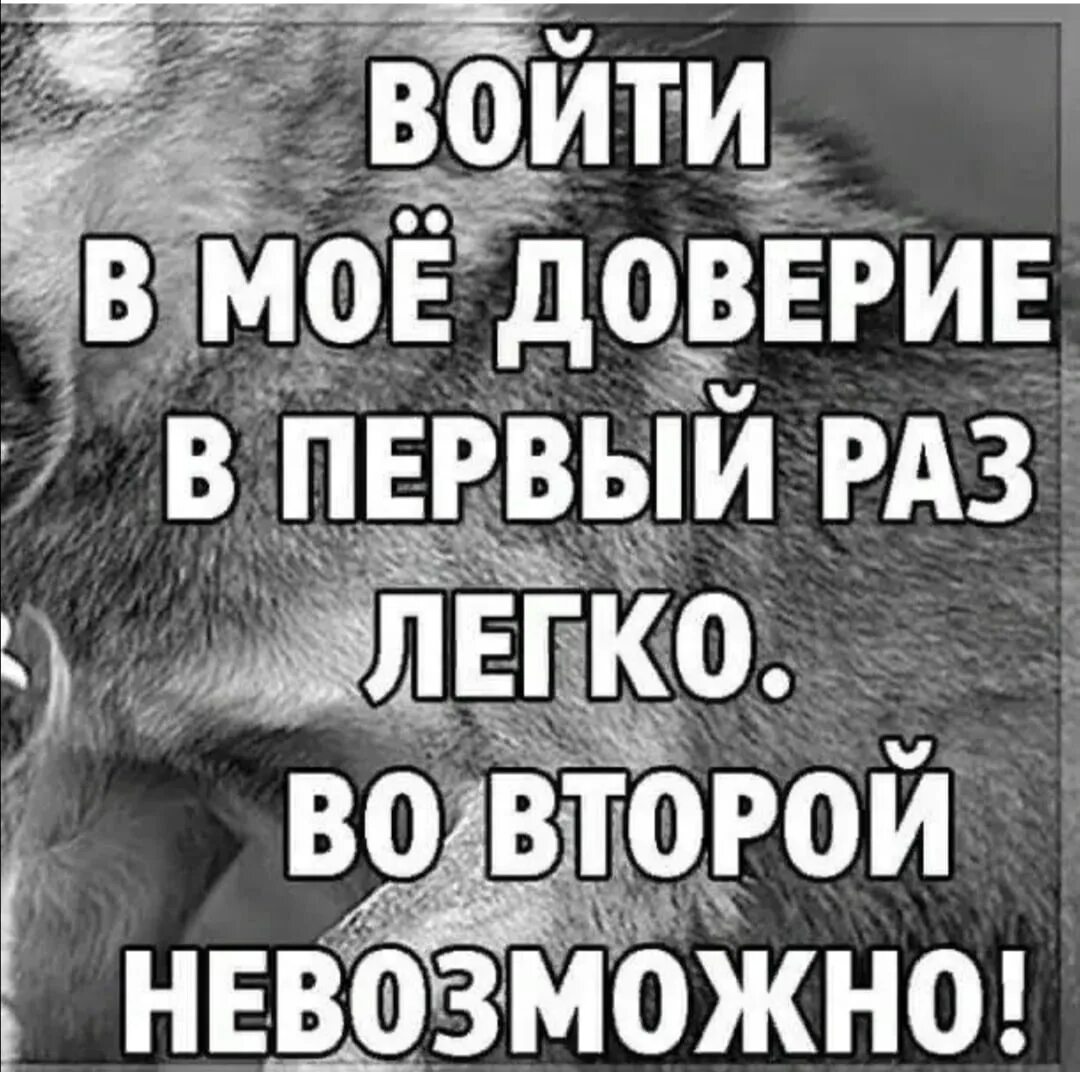 ВОЙТИ
В МОЁ ДОВЕРИЕ
В ПЕРВЫЙ РАЗ
ЛЕГКО.
ВО ВТОРОЙ
НЕВОЗМОЖНО!